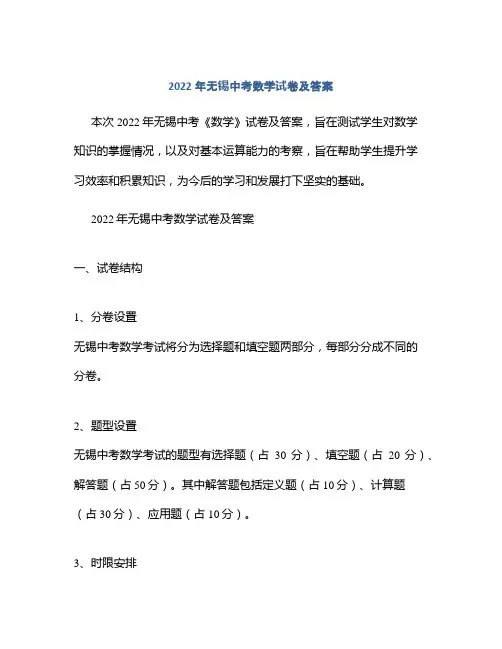 2022 年无锡中考数学试卷及答案

本次 2022 年无锡中考《数学》试卷及答案，旨在测试学生对数学知识的掌握情况，以及对基本运算能力的考察，旨在帮助学生提升学习效率和积累知识，为今后的学习和发展打下坚实的基础。

2022 年无锡中考数学试卷及答案

一、试卷结构

1、分卷设置

无锡中考数学考试将分为选择题和填空题两部分，每部分分成不同的分卷。

2、题型设置

无锡中考数学考试的题型有选择题（占 30 分）、填空题（占 20 分）、解答题（占 50 分）。其中解答题包括定义题（占 10 分）、计算题（占 30 分）、应用题（占 10 分）。

3、时限安排